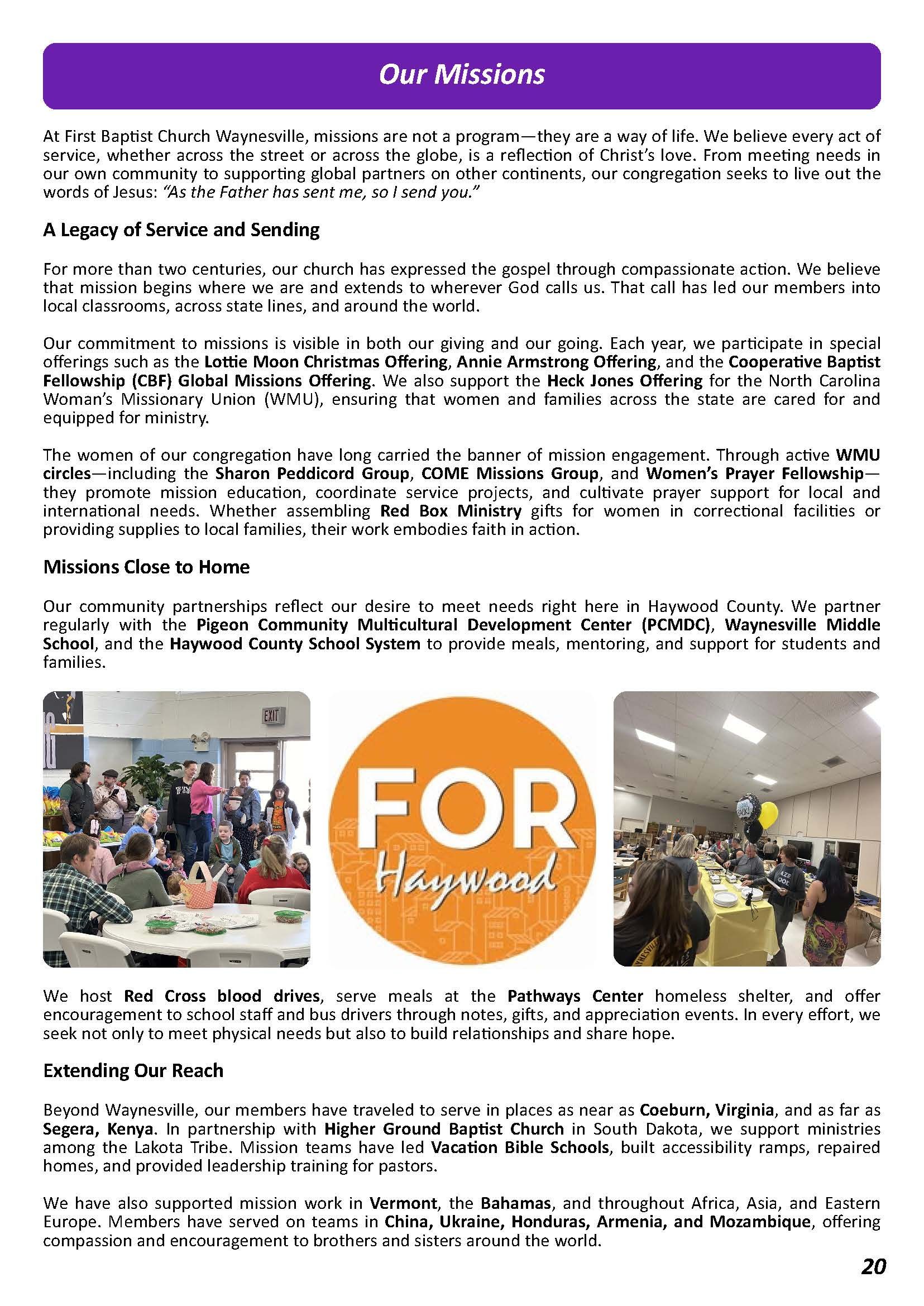 Our Missions

At First Baptist Church Waynesville, missions are not a program—they are a way of life. We believe every act of service, whether across the street or across the globe, is a reflection of Christ's love. From meeting needs in our own community to supporting global partners on other continents, our congregation seeks to live out the words of Jesus: "As the Father has sent me, so I send you."

A Legacy of Service and Sending

For more than two centuries, our church has expressed the gospel through compassionate action. We believe that mission begins where we are and extends to wherever God calls us. That call has led our members into local classrooms, across state lines, and around the world.

Our commitment to missions is visible in both our giving and our going. Each year, we participate in special offerings such as the Lottie Moon Christmas Offering, Annie Armstrong Offering, and the Cooperative Baptist Fellowship (CBF) Global Missions Offering. We also support the Heck Jones Offering for the North Carolina Woman's Missionary Union (WMU), ensuring that women and families across the state are cared for and equipped for ministry.

The women of our congregation have long carried the banner of mission engagement. Through active WMU circles—including the Sharon Peddicord Group, COME Missions Group, and Women's Prayer Fellowship—they promote mission education, coordinate service projects, and cultivate prayer support for local and international needs. Whether assembling Red Box Ministry gifts for women in correctional facilities or providing supplies to local families, their work embodies faith in action.

Missions Close to Home

Our community partnerships reflect our desire to meet needs right here in Haywood County. We partner regularly with the Pigeon Community Multicultural Development Center (PCMDC), Waynesville Middle School, and the Haywood County School System to provide meals, mentoring, and support for students and families.

EXIT

FOR Haywood

We host Red Cross blood drives, serve meals at the Pathways Center homeless shelter, and offer encouragement to school staff and bus drivers through notes, gifts, and appreciation events. In every effort, we seek not only to meet physical needs but also to build relationships and share hope.

Extending Our Reach

Beyond Waynesville, our members have traveled to serve in places as near as Coeburn, Virginia, and as far as Segera, Kenya. In partnership with Higher Ground Baptist Church in South Dakota, we support ministries among the Lakota Tribe. Mission teams have led Vacation Bible Schools, built accessibility ramps, repaired homes, and provided leadership training for pastors.

We have also supported mission work in Vermont, the Bahamas, and throughout Africa, Asia, and Eastern Europe. Members have served on teams in China, Ukraine, Honduras, Armenia, and Mozambique, offering compassion and encouragement to brothers and sisters around the world.

20